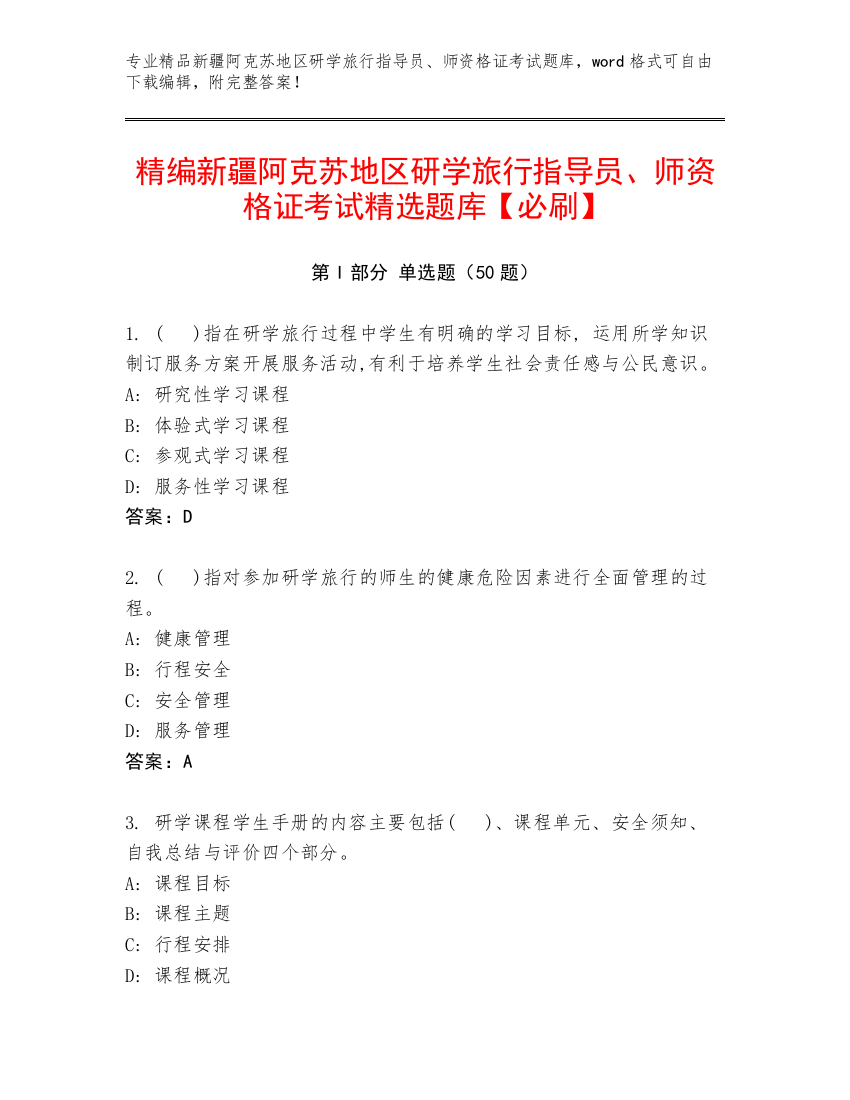 专业精品新疆阿克苏地区研学旅行指导员、师资格证考试题库，word 格式可自由下载编辑，附完整答案！

精编新疆阿克苏地区研学旅行指导员、师资格证考试精选题库【必刷】

第 I 部分 单选题（50 题）

1. （　）指在研学旅行过程中学生有明确的学习目标，运用所学知识制订服务方案开展服务活动,有利于培养学生社会责任感与公民意识。
A: 研究性学习课程
B: 体验式学习课程
C: 参观式学习课程
D: 服务性学习课程
答案：D

2. （　）指对参加研学旅行的师生的健康危险因素进行全面管理的过程。
A: 健康管理
B: 行程安全
C: 安全管理
D: 服务管理
答案：A

3. 研学课程学生手册的内容主要包括（　）、课程单元、安全须知、自我总结与评价四个部分。
A: 课程目标
B: 课程主题
C: 行程安排
D: 课程概况